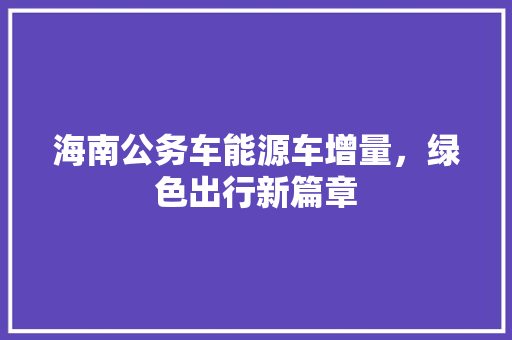 海南公务车能源车增量，绿色出行新篇章